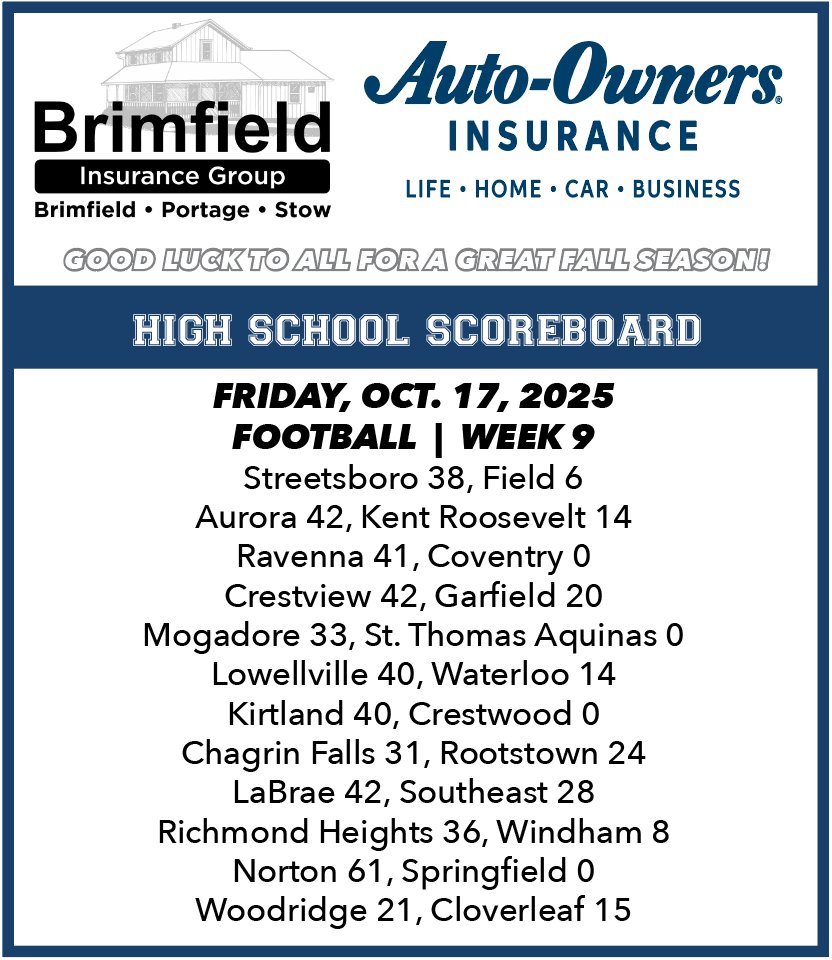 Brimfield
Insurance Group
Brimfield • Portage • Stow

Auto-Owners®
INSURANCE
LIFE • HOME • CAR • BUSINESS

GOOD LUCK TO ALL FOR A GREAT FALL SEASON!

HIGH SCHOOL SCOREBOARD

FRIDAY, OCT. 17, 2025
FOOTBALL | WEEK 9
Streetsboro 38, Field 6
Aurora 42, Kent Roosevelt 14
Ravenna 41, Coventry 0
Crestview 42, Garfield 20
Mogadore 33, St. Thomas Aquinas 0
Lowellville 40, Waterloo 14
Kirtland 40, Crestwood 0
Chagrin Falls 31, Rootstown 24
LaBrae 42, Southeast 28
Richmond Heights 36, Windham 8
Norton 61, Springfield 0
Woodridge 21, Cloverleaf 15